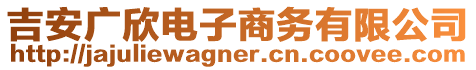 吉安广欣电子商务有限公司
http://jajuliewagner.cn.coovee.com